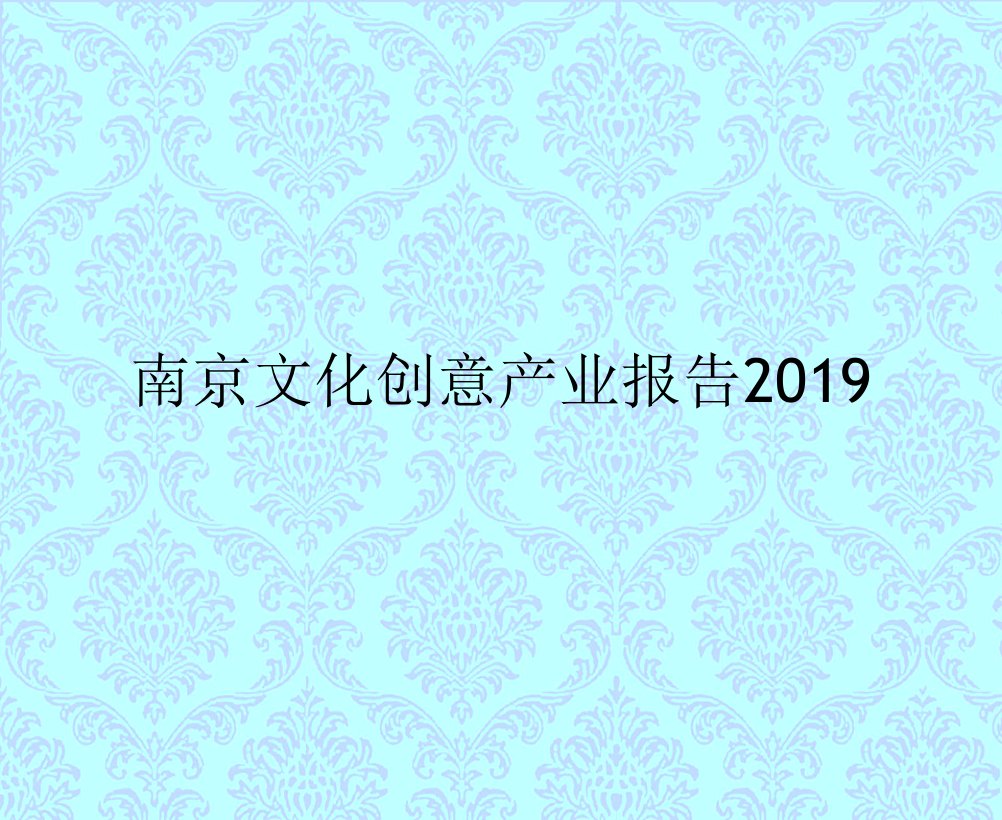 南京文化创意产业报告2019